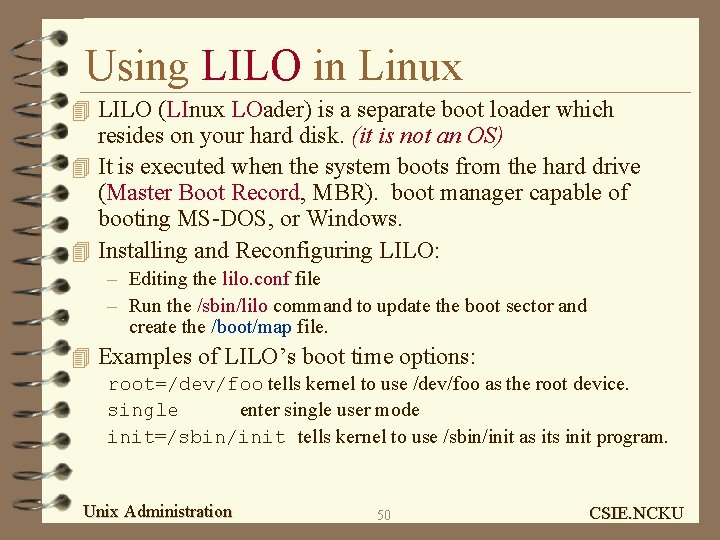 Using LILO in Linux

LILO (LInux LOader) is a separate boot loader which resides on your hard disk. (it is not an OS)

It is executed when the system boots from the hard drive (Master Boot Record, MBR). boot manager capable of booting MS-DOS, or Windows.

Installing and Reconfiguring LILO:

– Editing the lilo.conf file

– Run the /sbin/lilo command to update the boot sector and create the /boot/map file.

Examples of LILO's boot time options:

root=/dev/foo tells kernel to use /dev/foo as the root device.

single enter single user mode

init=/sbin/init tells kernel to use /sbin/init as its init program.

Unix Administration 50 CSIE.NCKU